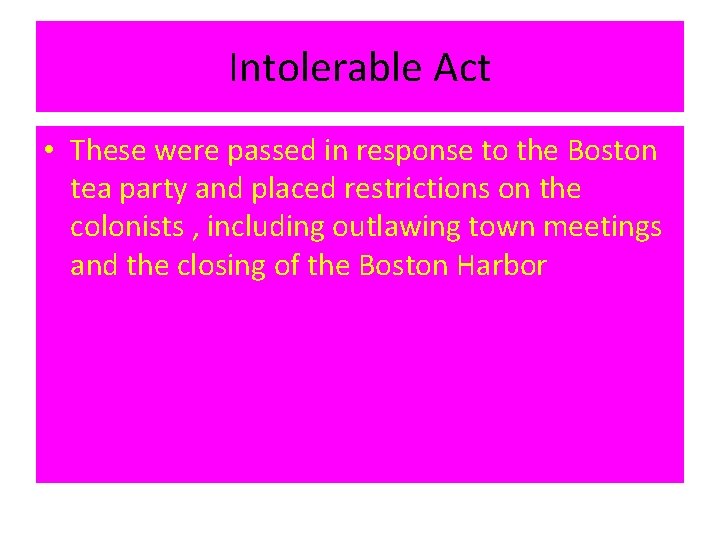 Intolerable Act

• These were passed in response to the Boston tea party and placed restrictions on the colonists , including outlawing town meetings and the closing of the Boston Harbor